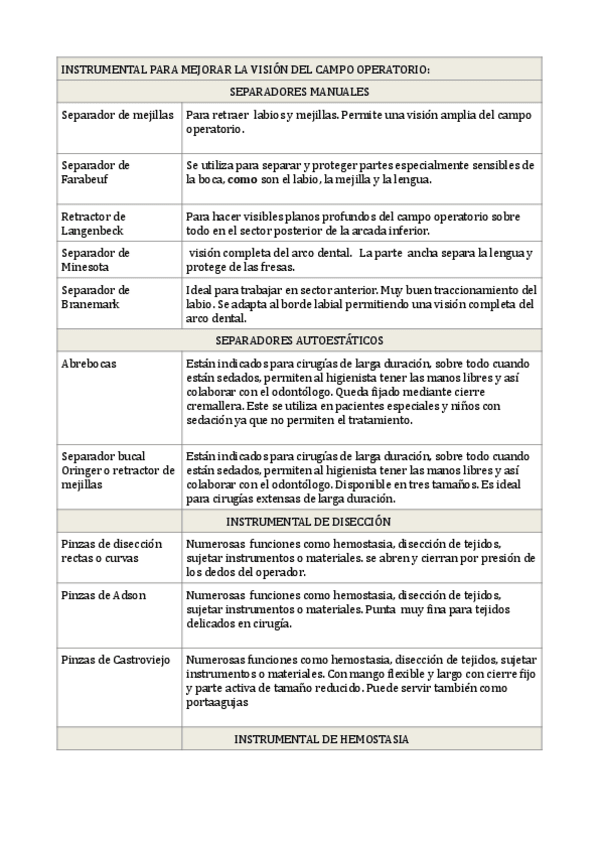 | INSTRUMENTAL PARA MEJORAR LA VISIÓN DEL CAMPO OPERATORIO: | |
|---|---|
| SEPARADORES MANUALES | |
| Separador de mejillas | Para retraer labios y mejillas. Permite una visión amplia del campo operatorio. |
| Separador de Farabeuf | Se utiliza para separar y proteger partes especialmente sensibles de la boca, como son el labio, la mejilla y la lengua. |
| Retractor de Langenbeck | Para hacer visibles planos profundos del campo operatorio sobre todo en el sector posterior de la arcada inferior. |
| Separador de Minesota | visión completa del arco dental. La parte ancha separa la lengua y protege de las fresas. |
| Separador de Branemark | Ideal para trabajar en sector anterior. Muy buen traccionamiento del labio. Se adapta al borde labial permitiendo una visión completa del arco dental. |
| SEPARADORES AUTOESTÁTICOS | |
| Abrebocas | Están indicados para cirugías de larga duración, sobre todo cuando están sedados, permiten al higienista tener las manos libres y así colaborar con el odontólogo. Queda fijado mediante cierre cremallera. Este se utiliza en pacientes especiales y niños con sedación ya que no permiten el tratamiento. |
| Separador bucal Oringer o retractor de mejillas | Están indicados para cirugías de larga duración, sobre todo cuando están sedados, permiten al higienista tener las manos libres y así colaborar con el odontólogo. Disponible en tres tamaños. Es ideal para cirugías extensas de larga duración. |
| INSTRUMENTAL DE DISECCIÓN | |
| Pinzas de disección rectas o curvas | Numerosas funciones como hemostasia, disección de tejidos, sujetar instrumentos o materiales. se abren y cierran por presión de los dedos del operador. |
| Pinzas de Adson | Numerosas funciones como hemostasia, disección de tejidos, sujetar instrumentos o materiales. Punta muy fina para tejidos delicados en cirugía. |
| Pinzas de Castroviejo | Numerosas funciones como hemostasia, disección de tejidos, sujetar instrumentos o materiales. Con mango flexible y largo con cierre fijo y parte activa de tamaño reducido. Puede servir también como portaagujas |
| INSTRUMENTAL DE HEMOSTASIA | |